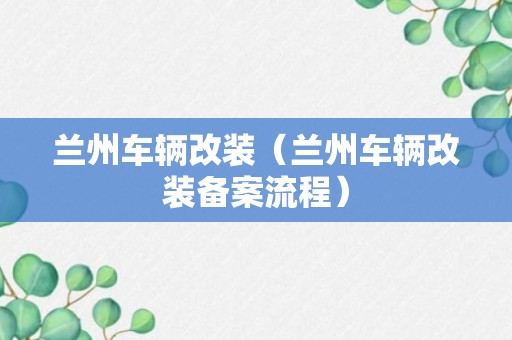 兰州车辆改装（兰州车辆改装备案流程）